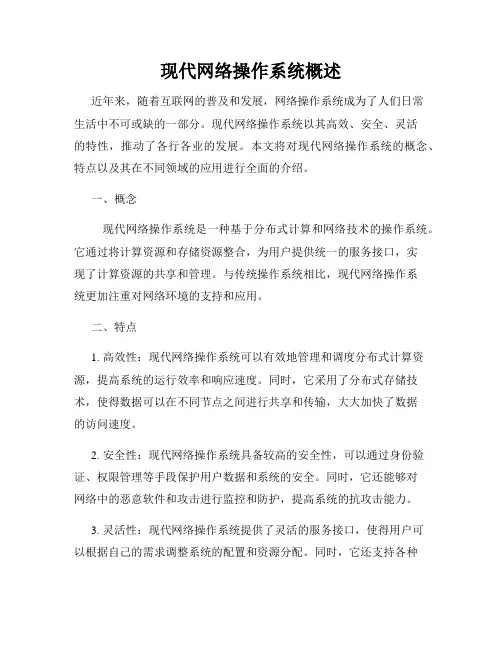 现代网络操作系统概述

近年来，随着互联网的普及和发展，网络操作系统成为了人们日常生活中不可或缺的一部分。现代网络操作系统以其高效、安全、灵活的特性，推动了各行各业的发展。本文将对现代网络操作系统的概念、特点以及其在不同领域的应用进行全面的介绍。

一、概念

现代网络操作系统是一种基于分布式计算和网络技术的操作系统。它通过将计算资源和存储资源整合，为用户提供统一的服务接口，实现了计算资源的共享和管理。与传统操作系统相比，现代网络操作系统更加注重对网络环境的支持和应用。

二、特点

1. 高效性：现代网络操作系统可以有效地管理和调度分布式计算资源，提高系统的运行效率和响应速度。同时，它采用了分布式存储技术，使得数据可以在不同节点之间进行共享和传输，大大加快了数据的访问速度。

2. 安全性：现代网络操作系统具备较高的安全性，可以通过身份验证、权限管理等手段保护用户数据和系统的安全。同时，它还能够对网络中的恶意软件和攻击进行监控和防护，提高系统的抗攻击能力。

3. 灵活性：现代网络操作系统提供了灵活的服务接口，使得用户可以根据自己的需求调整系统的配置和资源分配。同时，它还支持各种